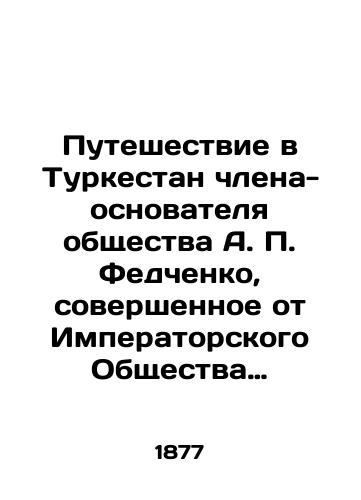 Путешествие в Туркестан члена-основателя общества А. П. Федченко, совершенное от Императорского Общества…

1877